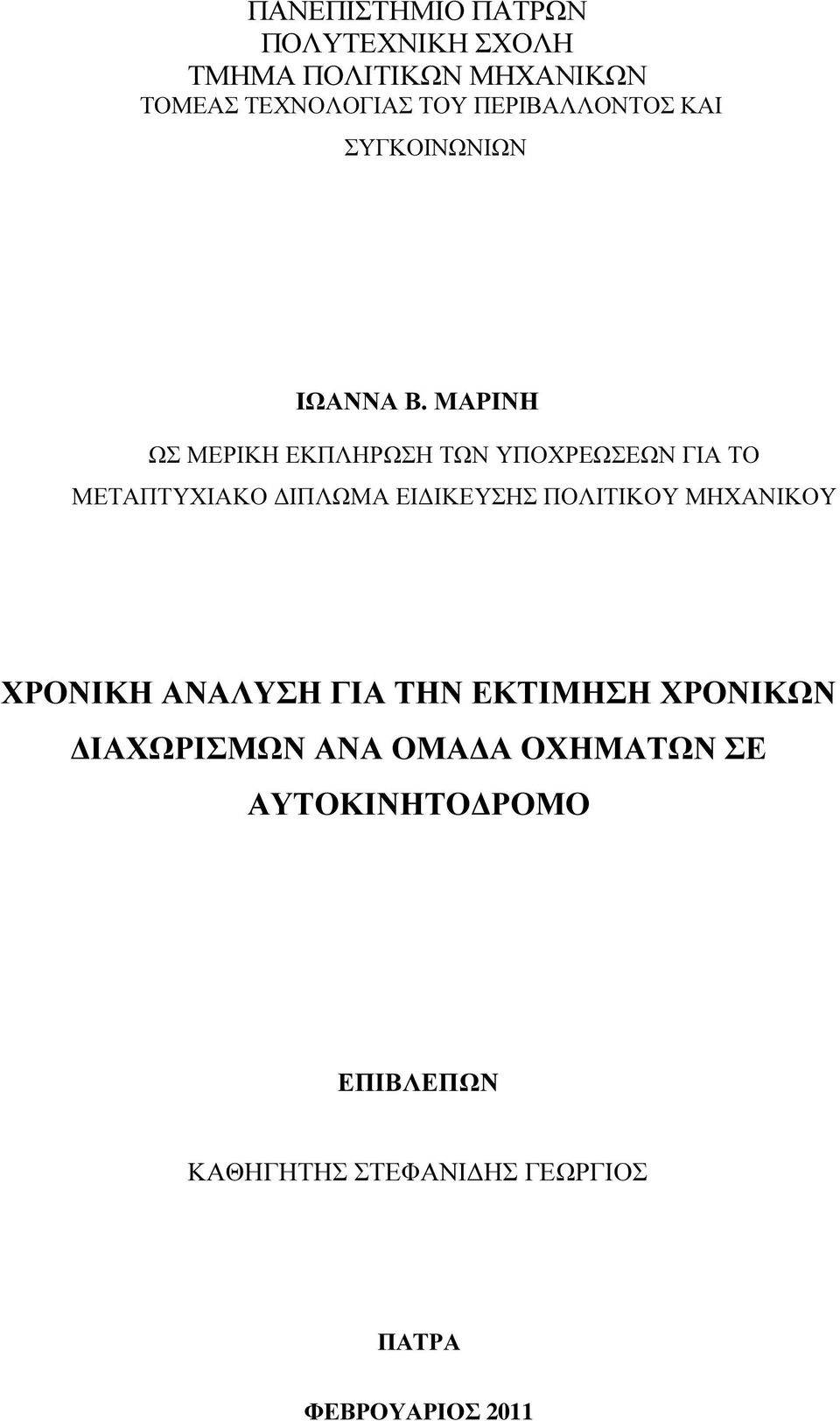 ΠΑΝΕΠΙΣΤΗΜΙΟ ΠΑΤΡΩΝ
ΠΟΛΥΤΕΧΝΙΚΗ ΣΧΟΛΗ
ΤΜΗΜΑ ΠΟΛΙΤΙΚΩΝ ΜΗΧΑΝΙΚΩΝ
ΤΟΜΕΑΣ ΤΕΧΝΟΛΟΓΙΑΣ ΤΟΥ ΠΕΡΙΒΑΛΛΟΝΤΟΣ ΚΑΙ ΣΥΓΚΟΙΝΩΝΙΩΝ

ΙΩΑΝΝΑ Β. ΜΑΡΙΝΗ

ΩΣ ΜΕΡΙΚΗ ΕΚΠΛΗΡΩΣΗ ΤΩΝ ΥΠΟΧΡΕΩΣΕΩΝ ΓΙΑ ΤΟ ΜΕΤΑΠΤΥΧΙΑΚΟ ΔΙΠΛΩΜΑ ΕΙΔΙΚΕΥΣΗΣ ΠΟΛΙΤΙΚΟΥ ΜΗΧΑΝΙΚΟΥ

ΧΡΟΝΙΚΗ ΑΝΑΛΥΣΗ ΓΙΑ ΤΗΝ ΕΚΤΙΜΗΣΗ ΧΡΟΝΙΚΩΝ ΔΙΑΧΩΡΙΣΜΩΝ ΑΝΑ ΟΜΑΔΑ ΟΧΗΜΑΤΩΝ ΣΕ ΑΥΤΟΚΙΝΗΤΟΔΡΟΜΟ

ΕΠΙΒΛΕΠΩΝ

ΚΑΘΗΓΗΤΗΣ ΣΤΕΦΑΝΙΔΗΣ ΓΕΩΡΓΙΟΣ

ΠΑΤΡΑ

ΦΕΒΡΟΥΑΡΙΟΣ 2011